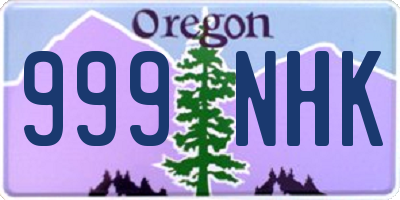 Oregon
999 NHK